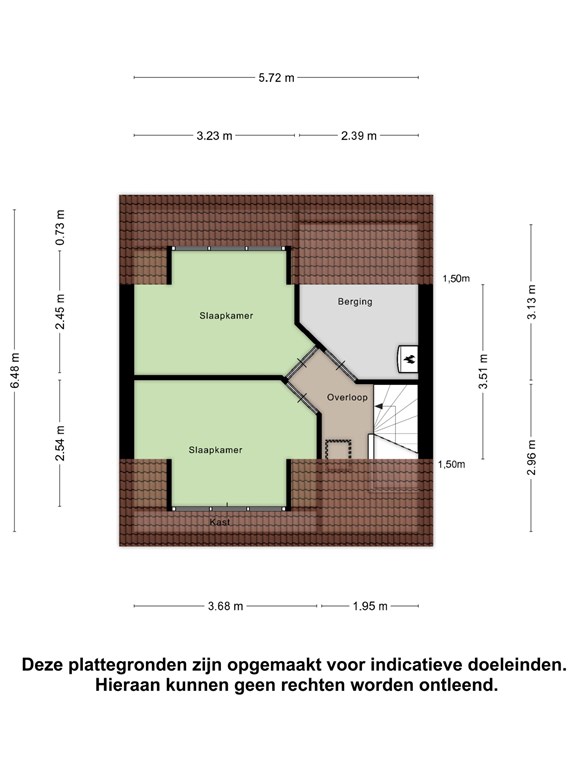 5.72 m

3.23 m
2.39 m

6.48 m
0.73 m
2.45 m
2.54 m

Slaapkamer
Berging
Overloop
Slaapkamer
Kast

1,50m
1,50m
3.51 m
3.13 m
2.96 m

3.68 m
1.95 m

Deze plattegronden zijn opgemaakt voor indicatieve doeleinden. Hieraan kunnen geen rechten worden ontleend.